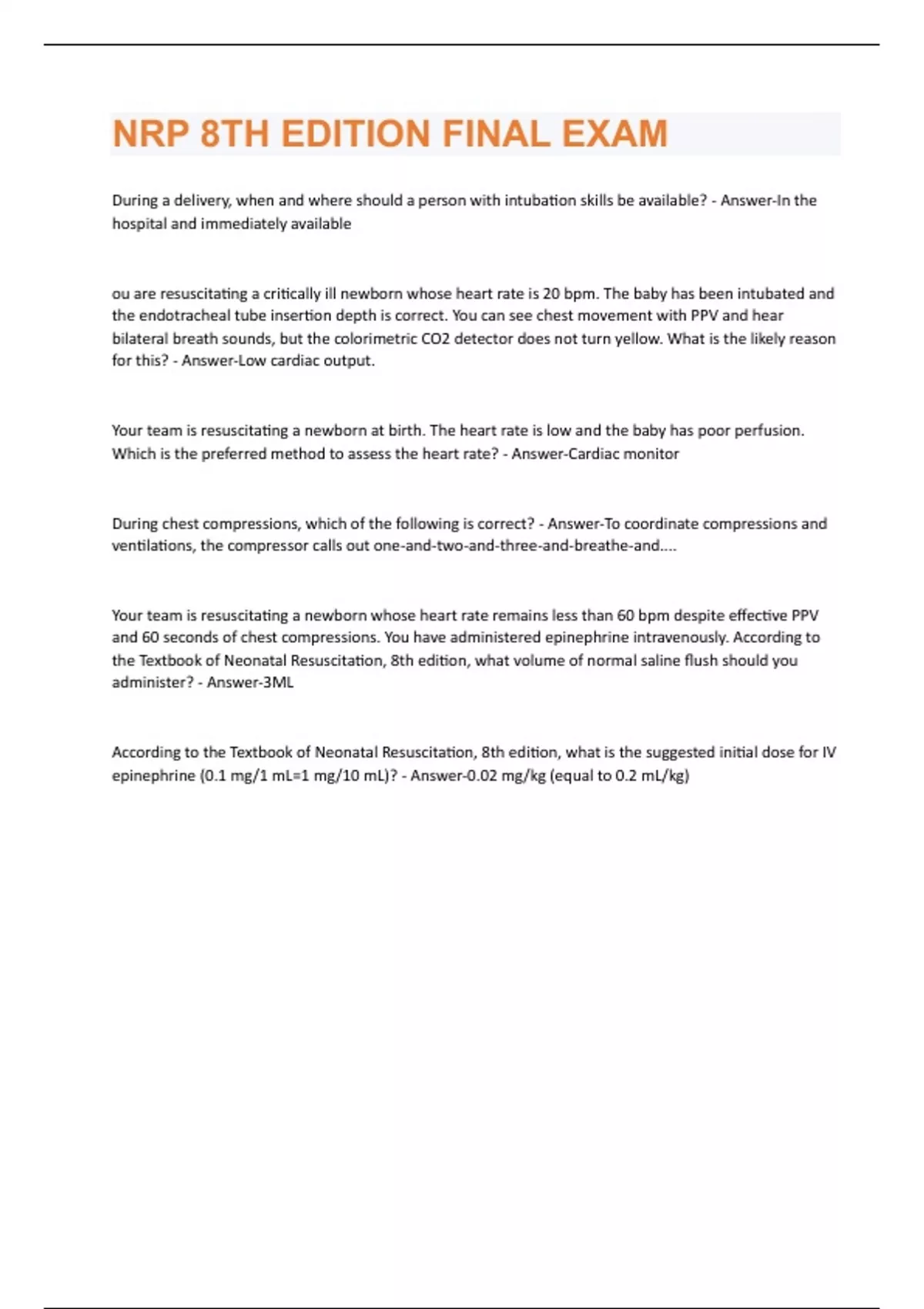 NRP 8TH EDITION FINAL EXAM

During a delivery, when and where should a person with intubation skills be available? - Answer-In the hospital and immediately available

ou are resuscitating a critically ill newborn whose heart rate is 20 bpm. The baby has been intubated and the endotracheal tube insertion depth is correct. You can see chest movement with PPV and hear bilateral breath sounds, but the colorimetric CO2 detector does not turn yellow. What is the likely reason for this? - Answer-Low cardiac output.

Your team is resuscitating a newborn at birth. The heart rate is low and the baby has poor perfusion. Which is the preferred method to assess the heart rate? - Answer-Cardiac monitor

During chest compressions, which of the following is correct? - Answer-To coordinate compressions and ventilations, the compressor calls out one-and-two-and-three-and-breathe-and....

Your team is resuscitating a newborn whose heart rate remains less than 60 bpm despite effective PPV and 60 seconds of chest compressions. You have administered epinephrine intravenously. According to the Textbook of Neonatal Resuscitation, 8th edition, what volume of normal saline flush should you administer? - Answer-3ML

According to the Textbook of Neonatal Resuscitation, 8th edition, what is the suggested initial dose for IV epinephrine (0.1 mg/1 mL=1 mg/10 mL)? - Answer-0.02 mg/kg (equal to 0.2 mL/kg)